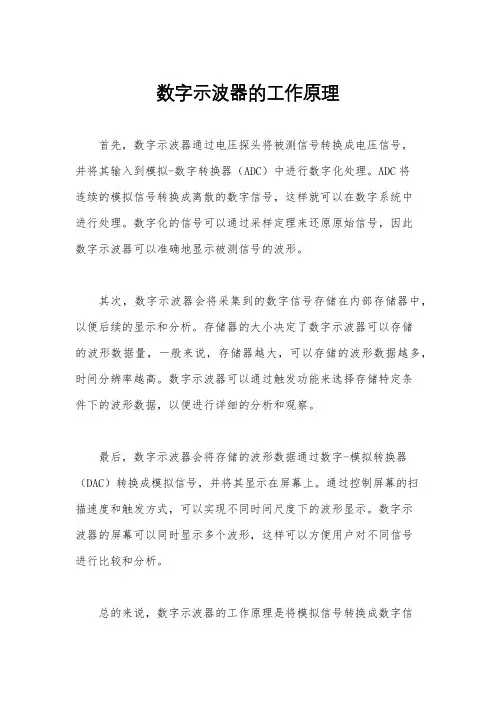 数字示波器的工作原理

首先，数字示波器通过电压探头将被测信号转换成电压信号，并将其输入到模拟-数字转换器（ADC）中进行数字化处理。ADC 将连续的模拟信号转换成离散的数字信号，这样就可以在数字系统中进行处理。数字化的信号可以通过采样定理来还原原始信号，因此数字示波器可以准确地显示被测信号的波形。

其次，数字示波器会将采集到的数字信号存储在内部存储器中，以便后续的显示和分析。存储器的大小决定了数字示波器可以存储的波形数据量，一般来说，存储器越大，可以存储的波形数据越多，时间分辨率越高。数字示波器可以通过触发功能来选择存储特定条件下的波形数据，以便进行详细的分析和观察。

最后，数字示波器会将存储的波形数据通过数字-模拟转换器（DAC）转换成模拟信号，并将其显示在屏幕上。通过控制屏幕的扫描速度和触发方式，可以实现不同时间尺度下的波形显示。数字示波器的屏幕可以同时显示多个波形，这样可以方便用户对不同信号进行比较和分析。

总的来说，数字示波器的工作原理是将模拟信号转换成数字信